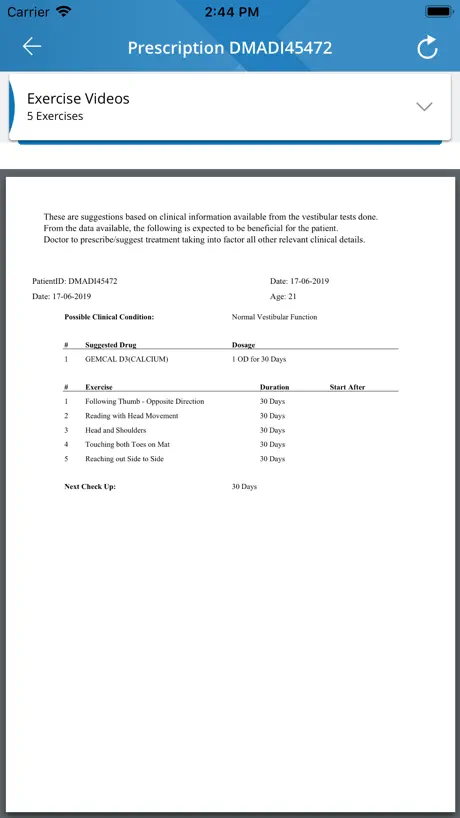 Carrier 2:44 PM

Prescription DMADI45472

Exercise Videos
5 Exercises

These are suggestions based on clinical information available from the vestibular tests done. From the data available, the following is expected to be beneficial for the patient. Doctor to prescribe/suggest treatment taking into factor all other relevant clinical details.

PatientID: DMADI45472
Date: 17-06-2019

Date: 17-06-2019
Age: 21

Possible Clinical Condition: Normal Vestibular Function

| # | Suggested Drug | Dosage |
|---|---|---|
| 1 | GEMCAL D3(CALCIUM) | 1 OD for 30 Days |

| # | Exercise | Duration | Start After |
|---|---|---|---|
| 1 | Following Thumb - Opposite Direction | 30 Days | |
| 2 | Reading with Head Movement | 30 Days | |
| 3 | Head and Shoulders | 30 Days | |
| 4 | Touching both Toes on Mat | 30 Days | |
| 5 | Reaching out Side to Side | 30 Days | |

Next Check Up: 30 Days